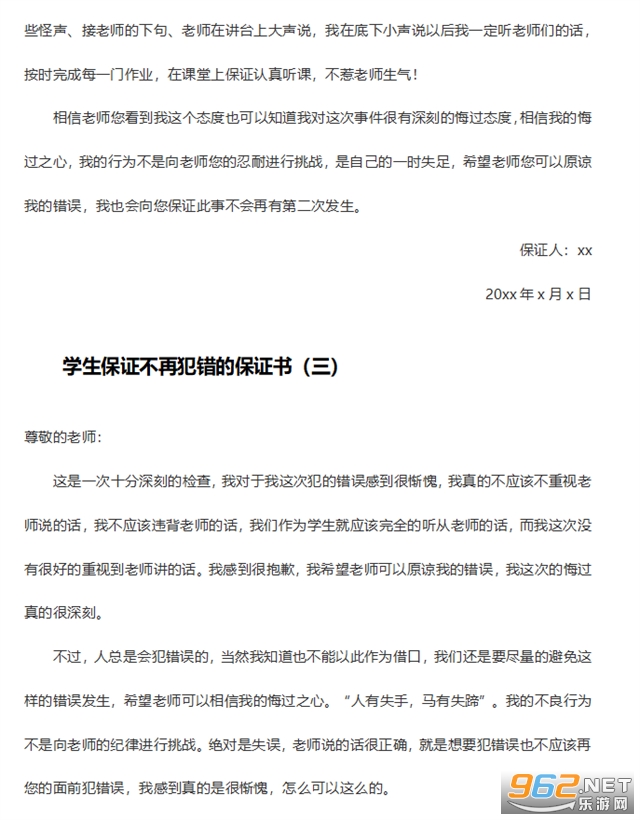 些怪声、接老师的下句、老师在讲台上大声说，我在底下小声说以后我一定听老师们的话，按时完成每一门作业，在课堂上保证认真听课，不惹老师生气！

相信老师您看到我这个态度也可以知道我对这次事件很有深刻的悔过态度，相信我的悔过之心，我的行为不是向老师您的忍耐进行挑战，是自己的一时失足，希望老师您可以原谅我的错误，我也会向您保证此事不会再有第二次发生。

保证人：xx

20xx年x月x日

学生保证不再犯错的保证书（三）

尊敬的老师：

这是一次十分深刻的检查，我对于我这次犯的错误感到很惭愧，我真的不应该不重视老师说的话，我不应该违背老师的话，我们作为学生就应该完全的听从老师的话，而我这次没有很好的重视到老师讲的话。我感到很抱歉，我希望老师可以原谅我的错误，我这次的悔过真的很深刻。

不过，人总是会犯错误的，当然我知道也不能以此作为借口，我们还是要尽量的避免这样的错误发生，希望老师可以相信我的悔过之心。“人有失手，马有失蹄”。我的不良行为不是向老师的纪律进行挑战。绝对是失误，老师说的话很正确，就是想要犯错误也不应该再您的面前犯错误，我感到真的是很惭愧，怎么可以这么的。

962.NET
乐游网